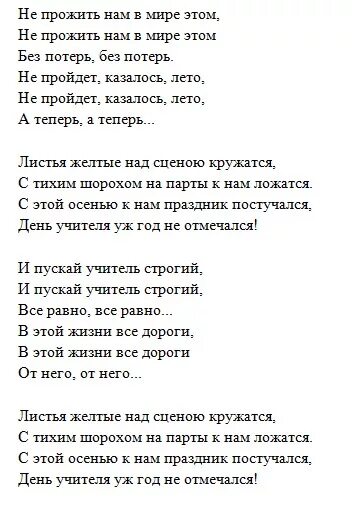 Не прожить нам в мире этом,
Не прожить нам в мире этом
Без потерь, без потерь.
Не пройдет, казалось, лето,
Не пройдет, казалось, лето,
А теперь, а теперь...

Листья желтые над сценою кружатся,
С тихим шорохом на парты к нам ложатся.
С этой осенью к нам праздник постучался,
День учителя уж год не отмечался!

И пускай учитель строгий,
И пускай учитель строгий,
Все равно, все равно...
В этой жизни все дороги,
В этой жизни все дороги
От него, от него...

Листья желтые над сценою кружатся,
С тихим шорохом на парты к нам ложатся.
С этой осенью к нам праздник постучался,
День учителя уж год не отмечался!